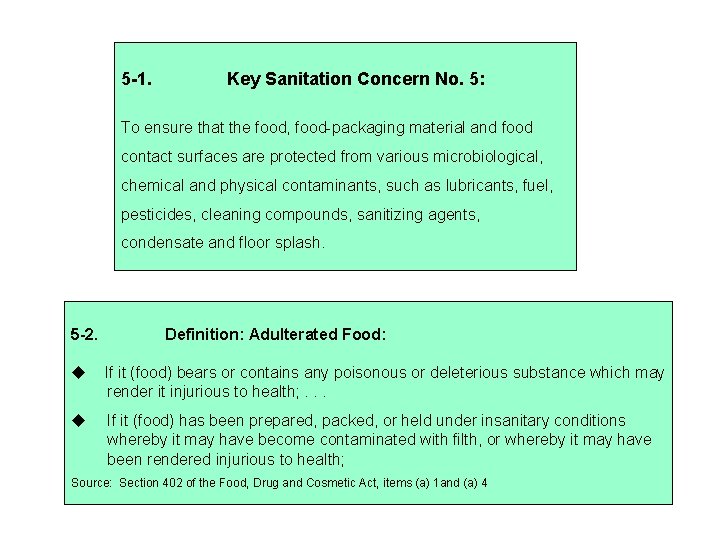 5-1. Key Sanitation Concern No. 5:

To ensure that the food, food-packaging material and food contact surfaces are protected from various microbiological, chemical and physical contaminants, such as lubricants, fuel, pesticides, cleaning compounds, sanitizing agents, condensate and floor splash.

5-2. Definition: Adulterated Food:

◆ If it (food) bears or contains any poisonous or deleterious substance which may render it injurious to health; . . .

◆ If it (food) has been prepared, packed, or held under insanitary conditions whereby it may have become contaminated with filth, or whereby it may have been rendered injurious to health;

Source: Section 402 of the Food, Drug and Cosmetic Act, items (a) 1and (a) 4